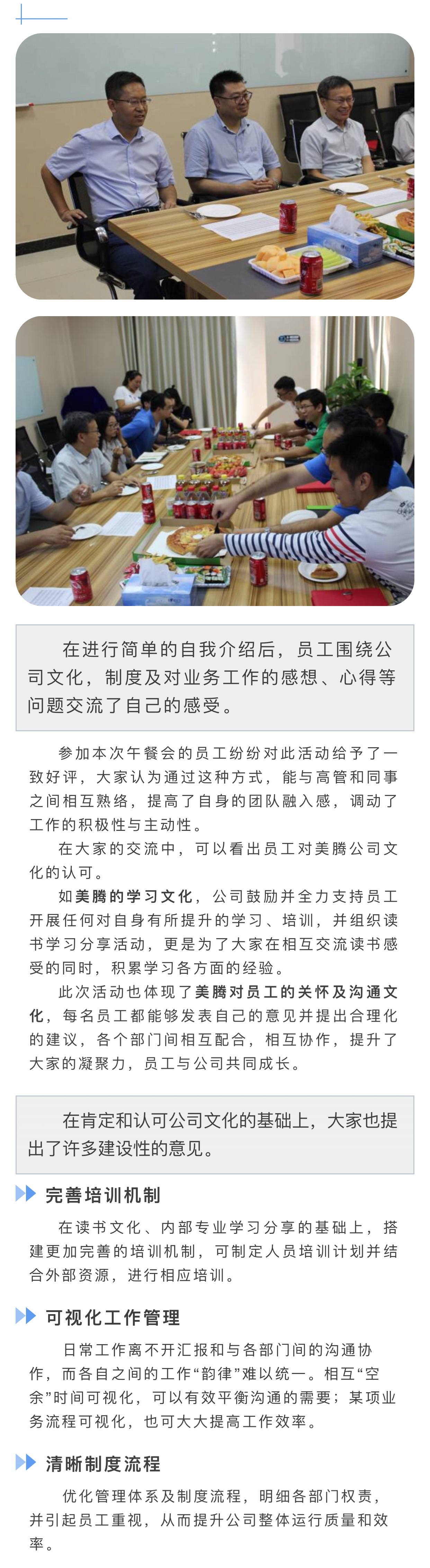 在进行简单的自我介绍后，员工围绕公司文化，制度及对业务工作的感想、心得等问题交流了自己的感受。

参加本次午餐会的员工纷纷对此活动给予了一致好评，大家认为通过这种方式，能与高管和同事之间相互熟络，提高了自身的团队融入感，调动了工作的积极性与主动性。

在大家的交流中，可以看出员工对美腾公司文化的认可。

如美腾的学习文化，公司鼓励并全力支持员工开展任何对自身有所提升的学习、培训，并组织读书学习分享活动，更是为了大家在相互交流读书感受的同时，积累学习各方面的经验。

此次活动也体现了美腾对员工的关怀及沟通文化，每名员工都能够发表自己的意见并提出合理化的建议，各个部门间相互配合，相互协作，提升了大家的凝聚力，员工与公司共同成长。

在肯定和认可公司文化的基础上，大家也提出了许多建设性的意见。

完善培训机制

在读书文化、内部专业学习分享的基础上，搭建更加完善的培训机制，可制定人员培训计划并结合外部资源，进行相应培训。

可视化工作管理

日常工作离不开汇报和与各部门间的沟通协作，而各自之间的工作“韵律”难以统一。相互“空余”时间可视化，可以有效平衡沟通的需要；某项业务流程可视化，也可大大提高工作效率。

清晰制度流程

优化管理体系及制度流程，明细各部门权责，并引起员工重视，从而提升公司整体运行质量和效率。